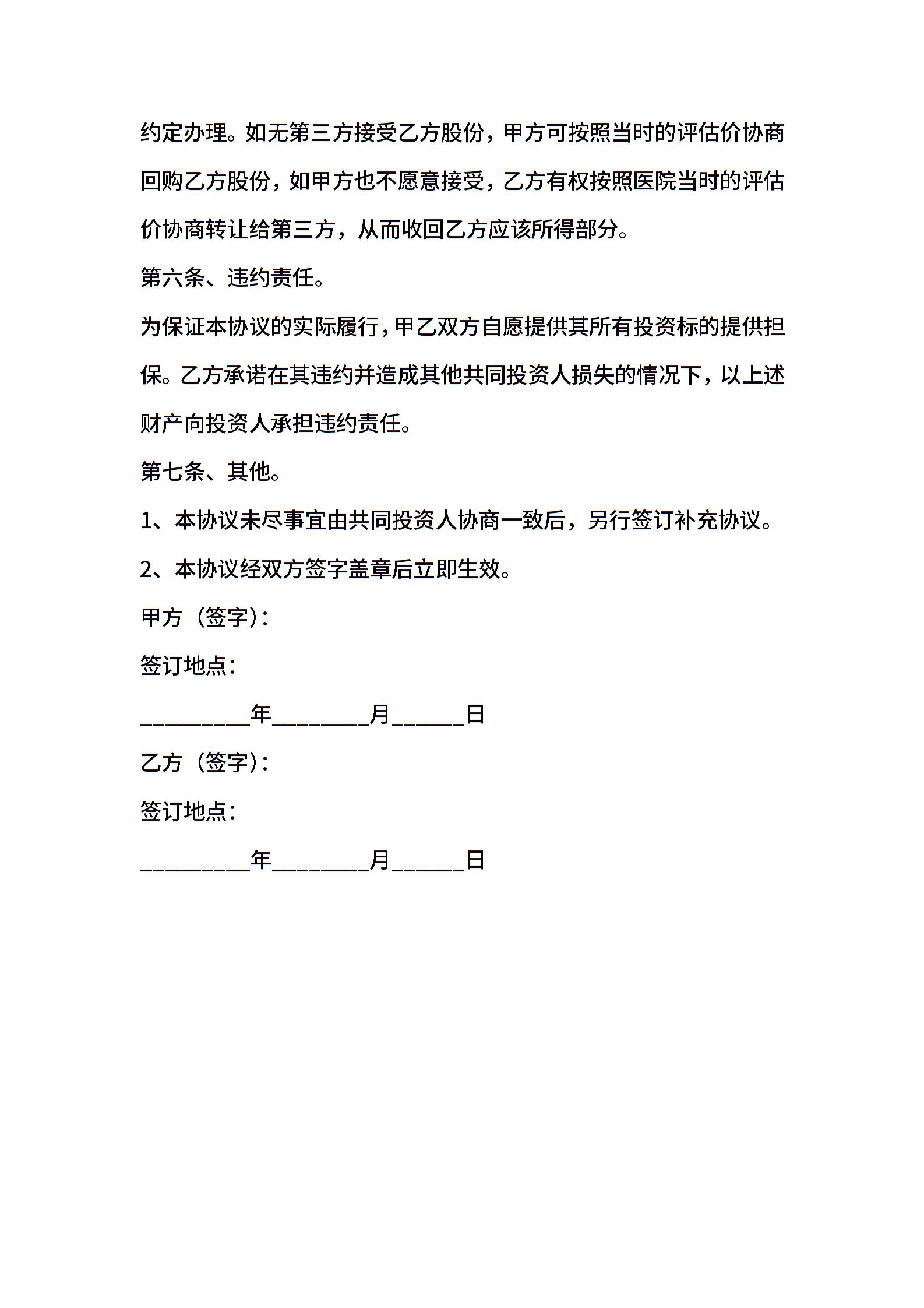 约定办理。如无第三方接受乙方股份，甲方可按照当时的评估价协商回购乙方股份，如甲方也不愿意接受，乙方有权按照医院当时的评估价协商转让给第三方，从而收回乙方应该所得部分。

第六条、违约责任。

为保证本协议的实际履行，甲乙双方自愿提供其所有投资标的提供担保。乙方承诺在其违约并造成其他共同投资人损失的情况下，以上述财产向投资人承担违约责任。

第七条、其他。

1、本协议未尽事宜由共同投资人协商一致后，另行签订补充协议。

2、本协议经双方签字盖章后立即生效。

甲方（签字）：

签订地点：

_________年________月______日

乙方（签字）：

签订地点：

_________年________月______日